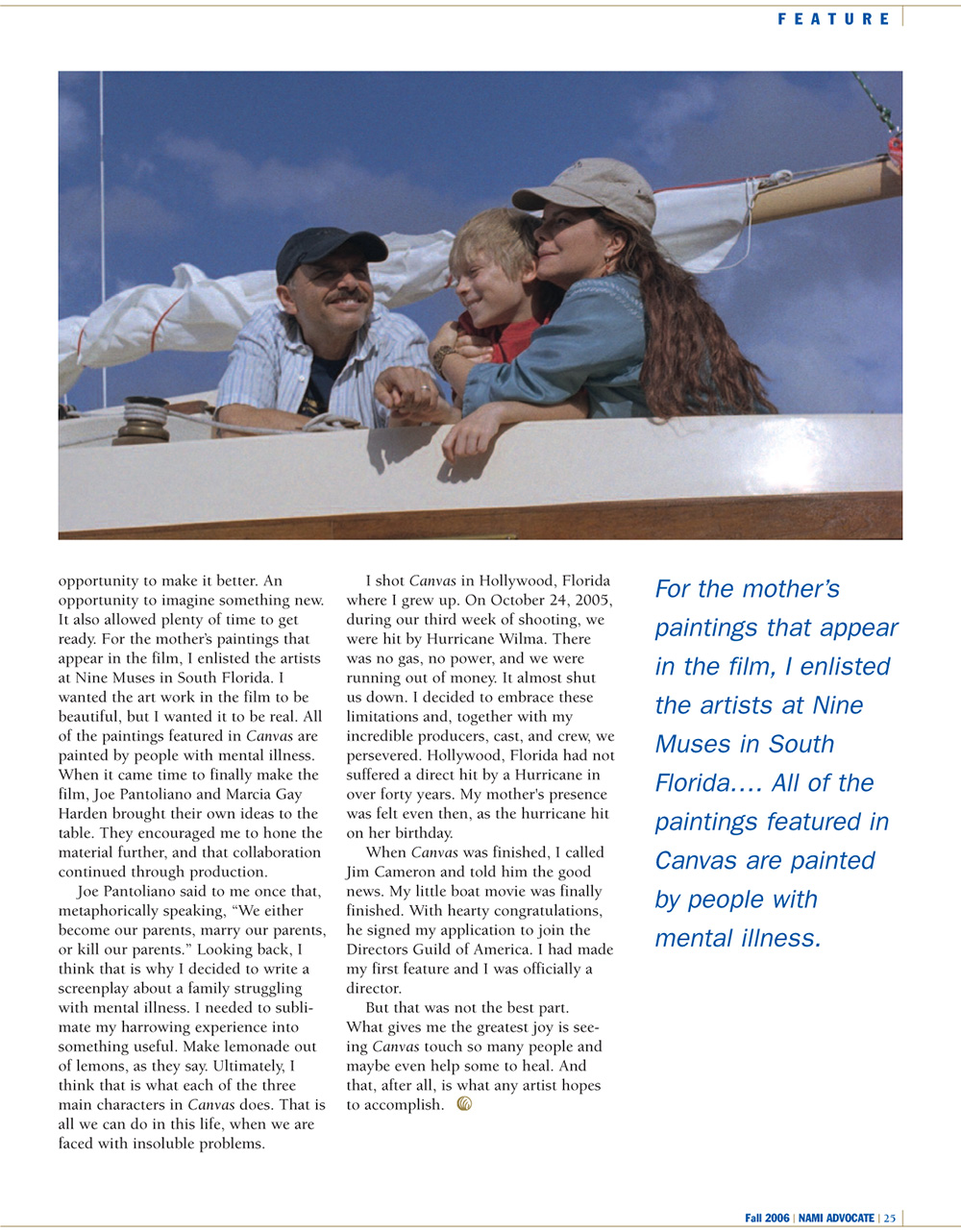 FEATURE

opportunity to make it better. An opportunity to imagine something new. It also allowed plenty of time to get ready. For the mother's paintings that appear in the film, I enlisted the artists at Nine Muses in South Florida. I wanted the art work in the film to be beautiful, but I wanted it to be real. All of the paintings featured in Canvas are painted by people with mental illness. When it came time to finally make the film, Joe Pantoliano and Marcia Gay Harden brought their own ideas to the table. They encouraged me to hone the material further, and that collaboration continued through production.

Joe Pantoliano said to me once that, metaphorically speaking, "We either become our parents, marry our parents, or kill our parents." Looking back, I think that is why I decided to write a screenplay about a family struggling with mental illness. I needed to sublimate my harrowing experience into something useful. Make lemonade out of lemons, as they say. Ultimately, I think that is what each of the three main characters in Canvas does. That is all we can do in this life, when we are faced with insoluble problems.

I shot Canvas in Hollywood, Florida where I grew up. On October 24, 2005, during our third week of shooting, we were hit by Hurricane Wilma. There was no gas, no power, and we were running out of money. It almost shut us down. I decided to embrace these limitations and, together with my incredible producers, cast, and crew, we persevered. Hollywood, Florida had not suffered a direct hit by a Hurricane in over forty years. My mother's presence was felt even then, as the hurricane hit on her birthday.

When Canvas was finished, I called Jim Cameron and told him the good news. My little boat movie was finally finished. With hearty congratulations, he signed my application to join the Directors Guild of America. I had made my first feature and I was officially a director.

But that was not the best part. What gives me the greatest joy is seeing Canvas touch so many people and maybe even help some to heal. And that, after all, is what any artist hopes to accomplish.

For the mother's paintings that appear in the film, I enlisted the artists at Nine Muses in South Florida.... All of the paintings featured in Canvas are painted by people with mental illness.

Fall 2006 | NAMI ADVOCATE | 25